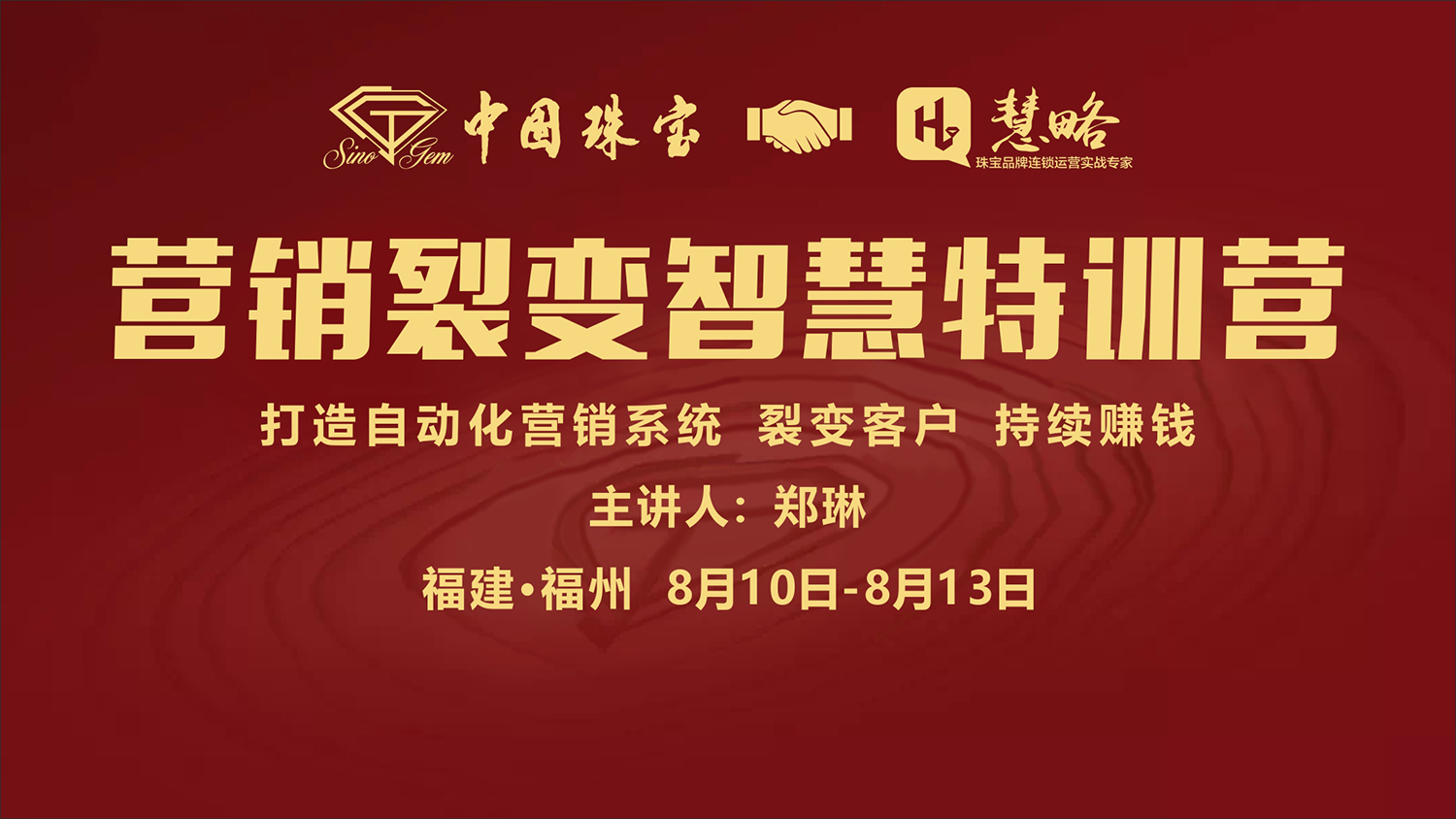 Sino Gem 中国珠宝 慧略 珠宝品牌连锁运营实战专家

营销裂变智慧特训营

打造自动化营销系统 裂变客户 持续赚钱

主讲人：郑琳

福建·福州 8月10日-8月13日